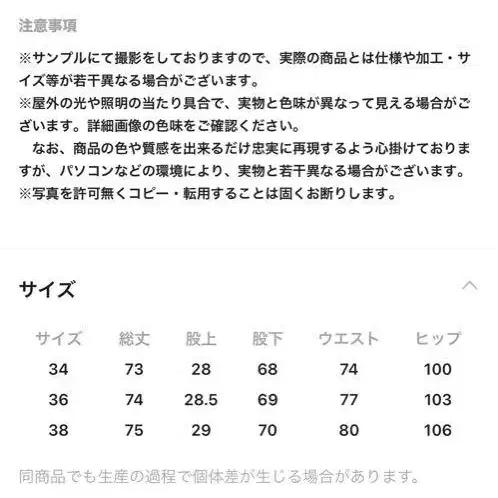 注意事項

※サンプルにて撮影をしておりますので、実際の商品とは仕様や加工・サイズ等が若干異なる場合がございます。
※屋外の光や照明の当たり具合で、実物と色味が異なって見える場合がございます。詳細画像の色味をご確認ください。
なお、商品の色や質感を出来るだけ忠実に再現するよう心掛けておりますが、パソコンなどの環境により、実物と若干異なる場合がございます。
※写真を許可無くコピー・転用することは固くお断りします。

サイズ

| サイズ | 総丈 | 股上 | 股下 | ウエスト | ヒップ |
|---|---|---|---|---|---|
| 34 | 73 | 28 | 68 | 74 | 100 |
| 36 | 74 | 28.5 | 69 | 77 | 103 |
| 38 | 75 | 29 | 70 | 80 | 106 |

同商品でも生産の過程で個体差が生じる場合があります。